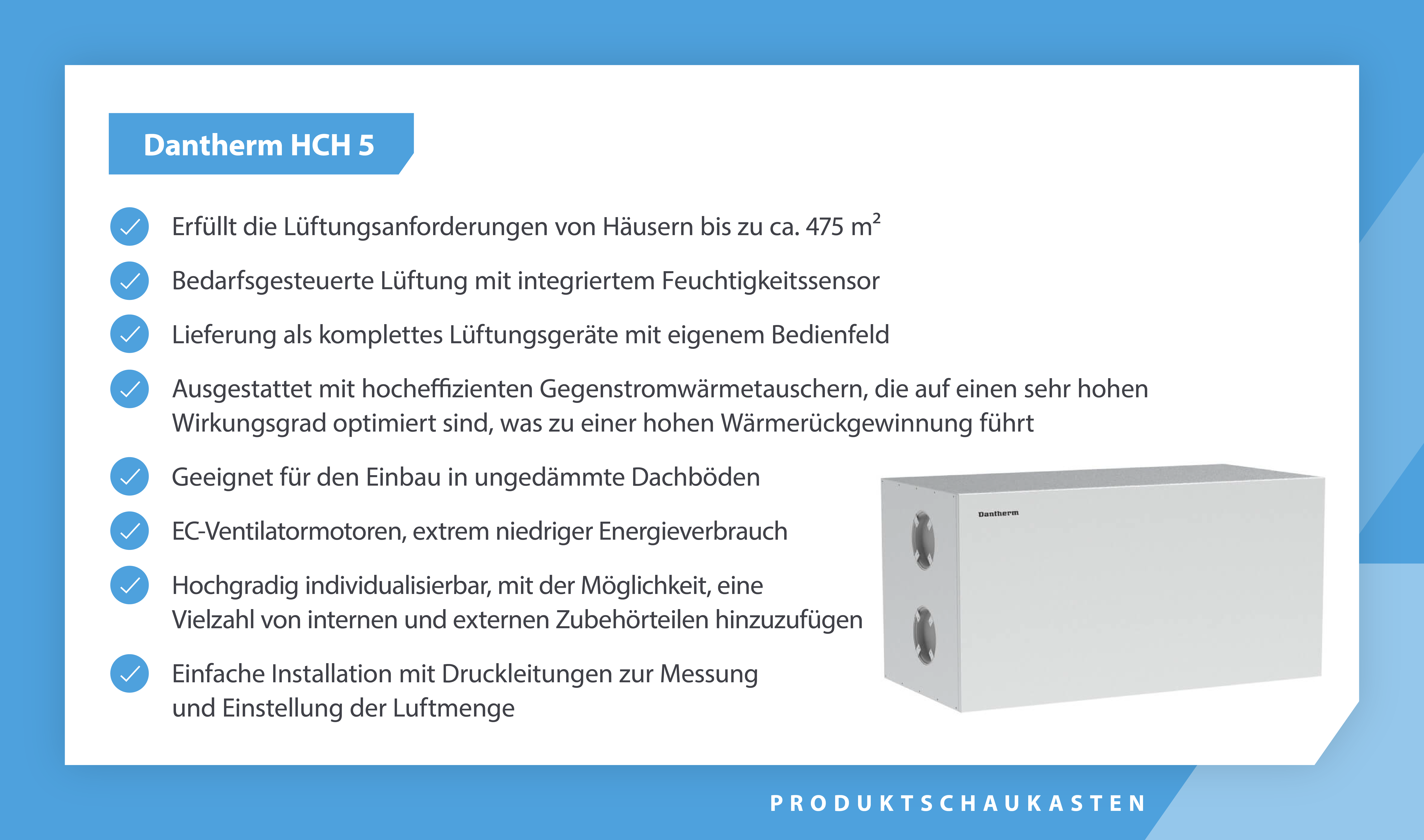 Dantherm HCH 5

✓ Erfüllt die Lüftungsanforderungen von Häusern bis zu ca. 475 $m^2$

✓ Bedarfsgesteuerte Lüftung mit integriertem Feuchtigkeitssensor

✓ Lieferung als komplettes Lüftungsgeräte mit eigenem Bedienfeld

✓ Ausgestattet mit hocheffizienten Gegenstromwärmetauschern, die auf einen sehr hohen Wirkungsgrad optimiert sind, was zu einer hohen Wärmerückgewinnung führt

✓ Geeignet für den Einbau in ungedämmte Dachböden

✓ EC-Ventilatormotoren, extrem niedriger Energieverbrauch

✓ Hochgradig individualisierbar, mit der Möglichkeit, eine Vielzahl von internen und externen Zubehörteilen hinzuzufügen

✓ Einfache Installation mit Druckleitungen zur Messung und Einstellung der Luftmenge

Dantherm

PRODUKTSCHAUKASTEN